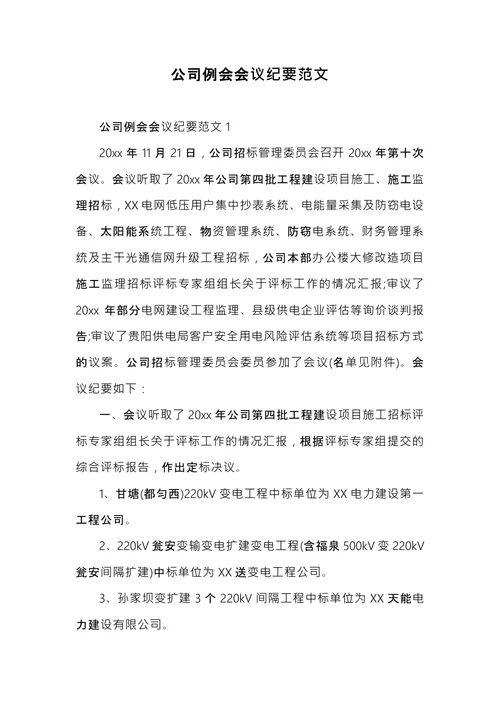 公司例会会议纪要范文

公司例会会议纪要范文 1

20xx 年 11 月 21 日，公司招标管理委员会召开 20xx 年第十次会议。会议听取了 20xx 年公司第四批工程建设项目施工、施工监理招标，XX 电网低压用户集中抄表系统、电能量采集及防窃电设备、太阳能系统工程、物资管理系统、防窃电系统、财务管理系统及主干光通信网升级工程招标，公司本部办公楼大修改造项目施工监理招标评标专家组组长关于评标工作的情况汇报;审议了 20xx 年部分电网建设工程监理、县级供电企业评估等询价谈判报告;审议了贵阳供电局客户安全用电风险评估系统等项目招标方式的议案。公司招标管理委员会委员参加了会议(名单见附件)。会议纪要如下：

一、会议听取了 20xx 年公司第四批工程建设项目施工招标评标专家组组长关于评标工作的情况汇报，根据评标专家组提交的综合评标报告，作出定标决议。

1、甘塘(都匀西)220kV 变电工程中标单位为 XX 电力建设第一工程公司。

2、220kV 瓮安变输变电扩建变电工程(含福泉 500kV 变 220kV 瓮安间隔扩建)中标单位为 XX 送变电工程公司。

3、孙家坝变扩建 3 个 220kV 间隔工程中标单位为 XX 天能电力建设有限公司。